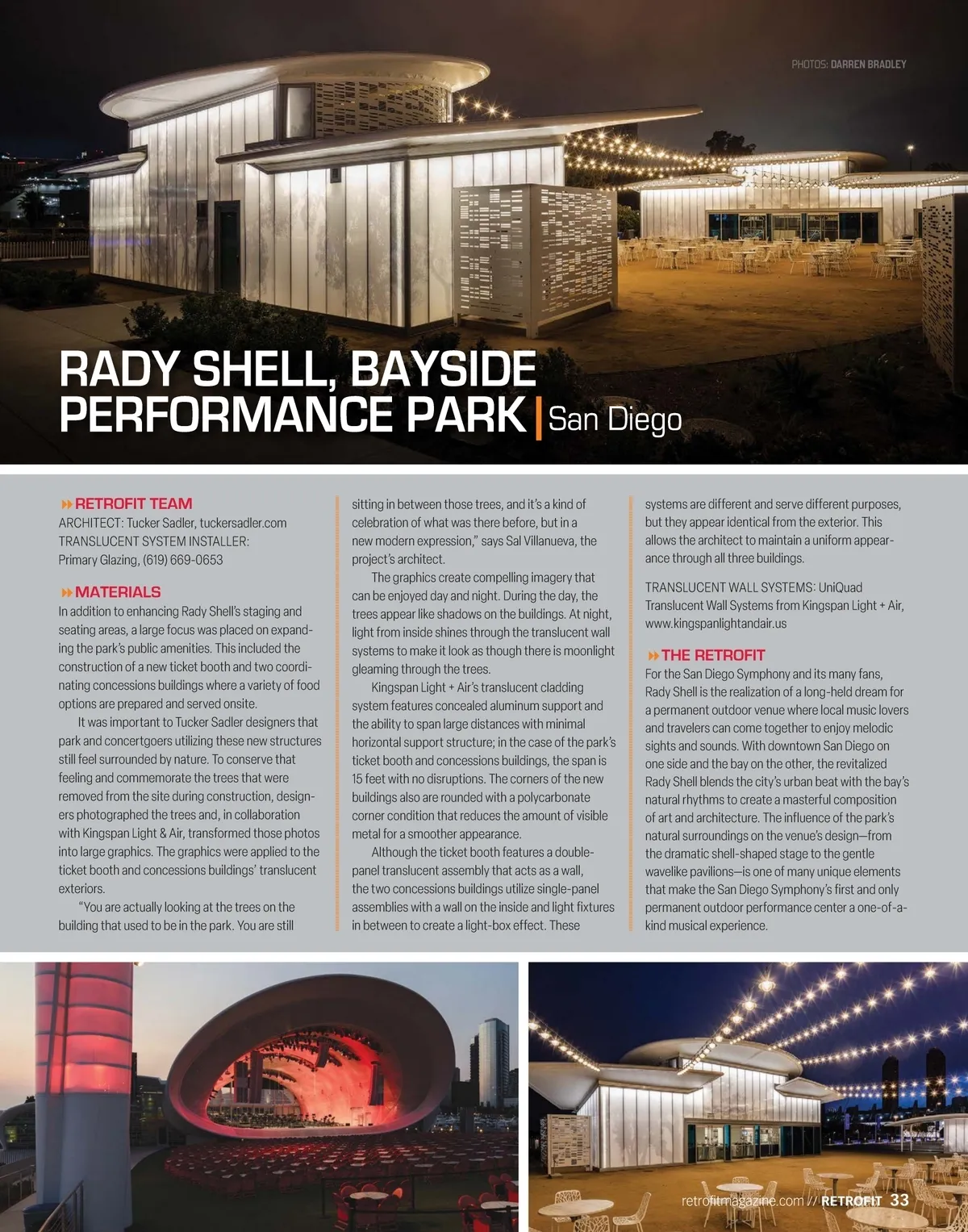 PHOTOS: DARREN BRADLEY

RADY SHELL, BAYSIDE PERFORMANCE PARK | San Diego

RETROFIT TEAM
ARCHITECT: Tucker Sadler, tuckersadler.com
TRANSLUCENT SYSTEM INSTALLER: Primary Glazing, (619) 669-0653

MATERIALS
In addition to enhancing Rady Shell's staging and seating areas, a large focus was placed on expanding the park's public amenities. This included the construction of a new ticket booth and two coordinating concessions buildings where a variety of food options are prepared and served onsite.

It was important to Tucker Sadler designers that park and concertgoers utilizing these new structures still feel surrounded by nature. To conserve that feeling and commemorate the trees that were removed from the site during construction, designers photographed the trees and, in collaboration with Kingspan Light & Air, transformed those photos into large graphics. The graphics were applied to the ticket booth and concessions buildings' translucent exteriors.

"You are actually looking at the trees on the building that used to be in the park. You are still sitting in between those trees, and it's a kind of celebration of what was there before, but in a new modern expression," says Sal Villanueva, the project's architect.

The graphics create compelling imagery that can be enjoyed day and night. During the day, the trees appear like shadows on the buildings. At night, light from inside shines through the translucent wall systems to make it look as though there is moonlight gleaming through the trees.

Kingspan Light + Air's translucent cladding system features concealed aluminum support and the ability to span large distances with minimal horizontal support structure; in the case of the park's ticket booth and concessions buildings, the span is 15 feet with no disruptions. The corners of the new buildings also are rounded with a polycarbonate corner condition that reduces the amount of visible metal for a smoother appearance.

Although the ticket booth features a double-panel translucent assembly that acts as a wall, the two concessions buildings utilize single-panel assemblies with a wall on the inside and light fixtures in between to create a light-box effect. These systems are different and serve different purposes, but they appear identical from the exterior. This allows the architect to maintain a uniform appearance through all three buildings.

TRANSLUCENT WALL SYSTEMS: UniQuad Translucent Wall Systems from Kingspan Light + Air, www.kingspanlightandair.us

THE RETROFIT
For the San Diego Symphony and its many fans, Rady Shell is the realization of a long-held dream for a permanent outdoor venue where local music lovers and travelers can come together to enjoy melodic sights and sounds. With downtown San Diego on one side and the bay on the other, the revitalized Rady Shell blends the city's urban beat with the bay's natural rhythms to create a masterful composition of art and architecture. The influence of the park's natural surroundings on the venue's design—from the dramatic shell-shaped stage to the gentle wavelike pavilions—is one of many unique elements that make the San Diego Symphony's first and only permanent outdoor performance center a one-of-a-kind musical experience.

retrofitmagazine.com // RETROFIT 33